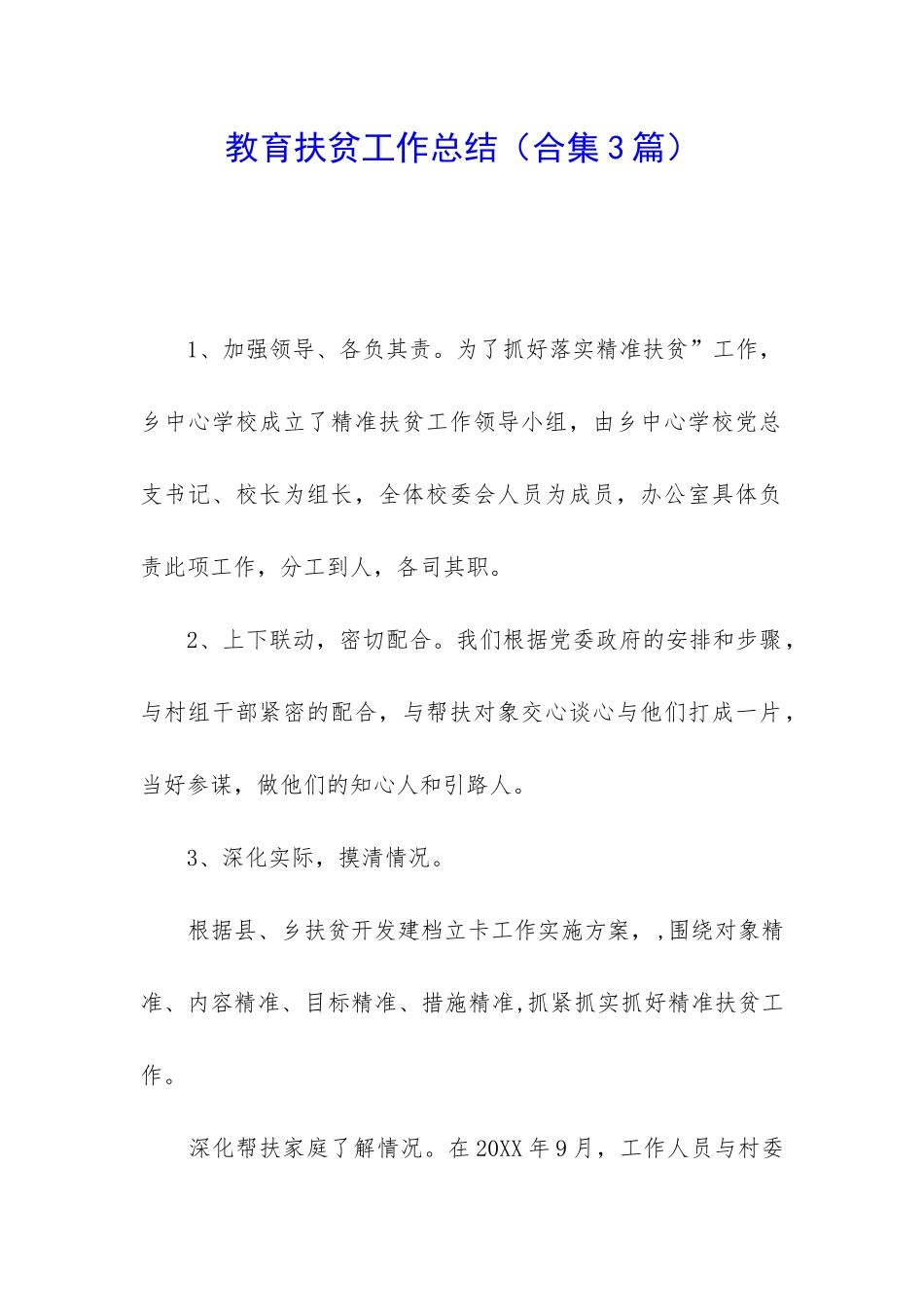 教育扶贫工作总结（合集3篇）

1、加强领导、各负其责。为了抓好落实精准扶贫”工作，乡中心学校成立了精准扶贫工作领导小组，由乡中心学校党总支书记、校长为组长，全体校委会人员为成员，办公室具体负责此项工作，分工到人，各司其职。

2、上下联动，密切配合。我们根据党委政府的安排和步骤，与村组干部紧密的配合，与帮扶对象交心谈心与他们打成一片，当好参谋，做他们的知心人和引路人。

3、深化实际，摸清情况。

根据县、乡扶贫开发建档立卡工作实施方案，,围绕对象精准、内容精准、目标精准、措施精准,抓紧抓实抓好精准扶贫工作。

深化帮扶家庭了解情况。在20XX年9月，工作人员与村委